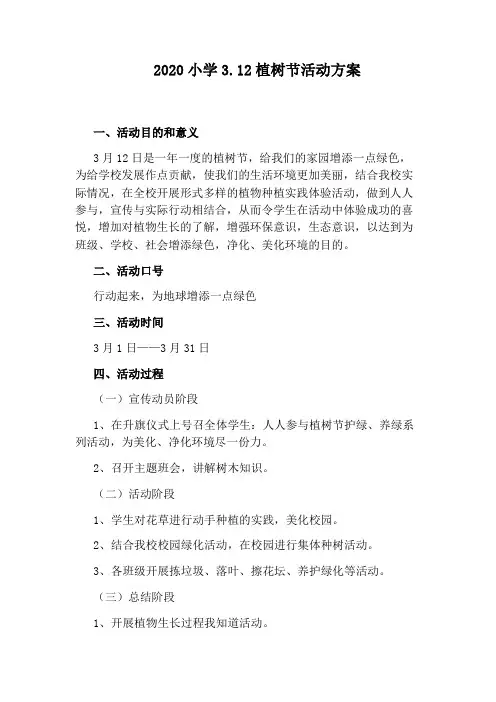 2020 小学 3.12 植树节活动方案

一、活动目的和意义

3 月 12 日是一年一度的植树节，给我们的家园增添一点绿色，为给学校发展作点贡献，使我们的生活环境更加美丽，结合我校实际情况，在全校开展形式多样的植物种植实践体验活动，做到人人参与，宣传与实际行动相结合，从而令学生在活动中体验成功的喜悦，增加对植物生长的了解，增强环保意识，生态意识，以达到为班级、学校、社会增添绿色，净化、美化环境的目的。

二、活动口号

行动起来，为地球增添一点绿色

三、活动时间

3 月 1 日——3 月 31 日

四、活动过程

（一）宣传动员阶段

1、在升旗仪式上号召全体学生：人人参与植树节护绿、养绿系列活动，为美化、净化环境尽一份力。

2、召开主题班会，讲解树木知识。

（二）活动阶段

1、学生对花草进行动手种植的实践，美化校园。

2、结合我校校园绿化活动，在校园进行集体种树活动。

3、各班级开展拣垃圾、落叶、擦花坛、养护绿化等活动。

（三）总结阶段

1、开展植物生长过程我知道活动。